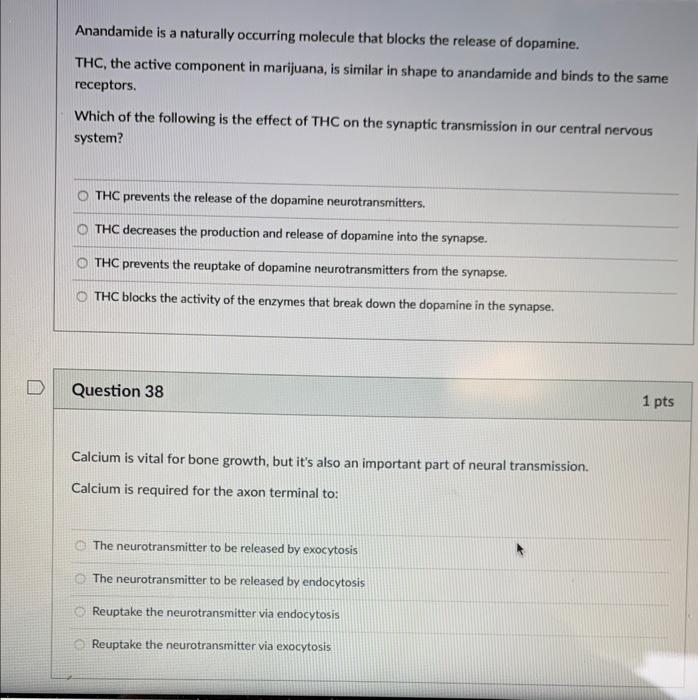 Anandamide is a naturally occurring molecule that blocks the release of dopamine.

THC, the active component in marijuana, is similar in shape to anandamide and binds to the same receptors.

Which of the following is the effect of THC on the synaptic transmission in our central nervous system?

THC prevents the release of the dopamine neurotransmitters.

THC decreases the production and release of dopamine into the synapse.

THC prevents the reuptake of dopamine neurotransmitters from the synapse.

THC blocks the activity of the enzymes that break down the dopamine in the synapse.

Question 38

1 pts

Calcium is vital for bone growth, but it's also an important part of neural transmission.

Calcium is required for the axon terminal to:

The neurotransmitter to be released by exocytosis

The neurotransmitter to be released by endocytosis

Reuptake the neurotransmitter via endocytosis

Reuptake the neurotransmitter via exocytosis